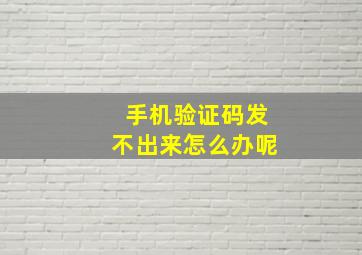 手机验证码发
不出来怎么办呢